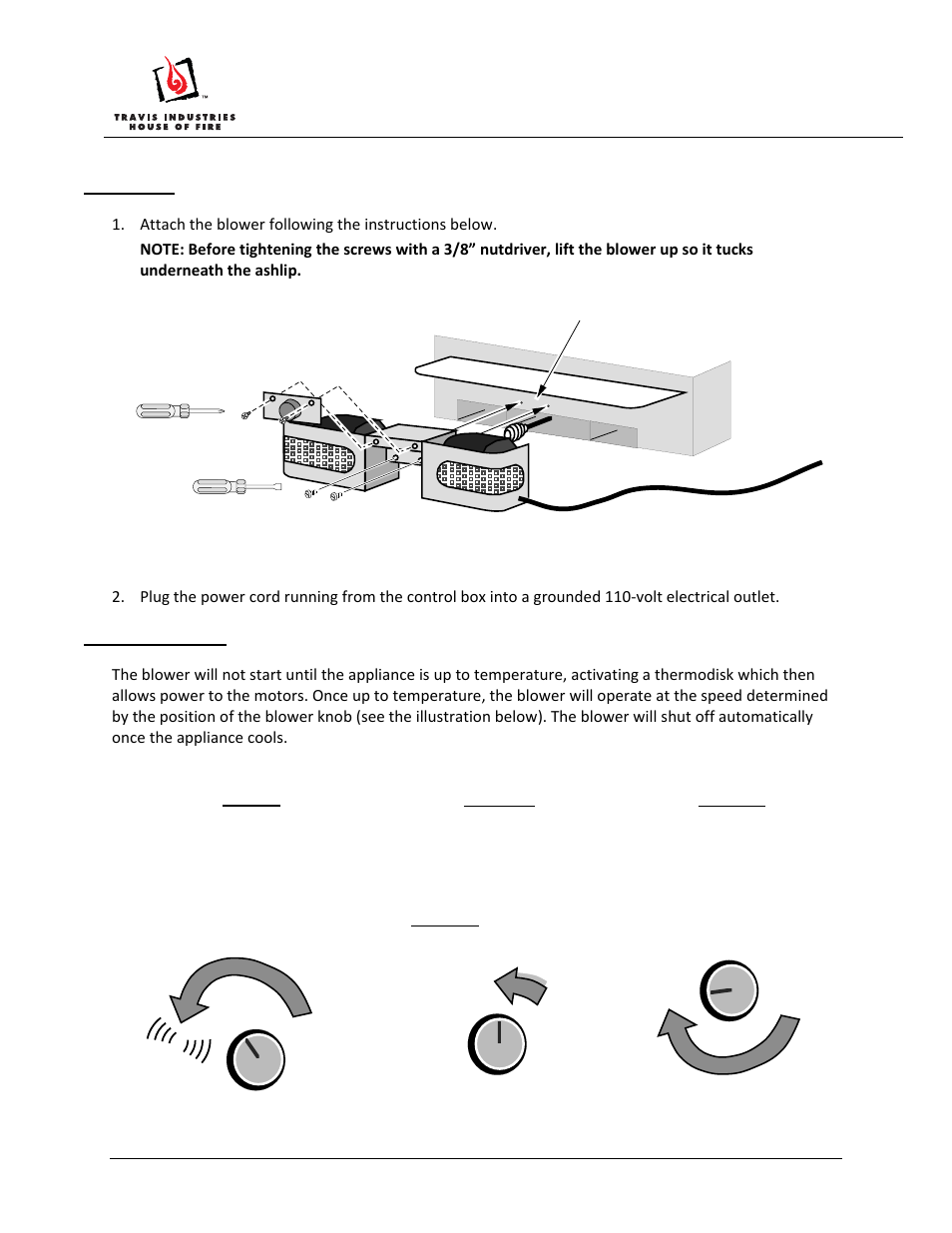 TRAVIS INDUSTRIES
HOUSE OF FIRE

1. Attach the blower following the instructions below.

NOTE: Before tightening the screws with a 3/8" nutdriver, lift the blower up so it tucks underneath the ashlip.

2. Plug the power cord running from the control box into a grounded 110-volt electrical outlet.

The blower will not start until the appliance is up to temperature, activating a thermodisk which then allows power to the motors. Once up to temperature, the blower will operate at the speed determined by the position of the blower knob (see the illustration below). The blower will shut off automatically once the appliance cools.